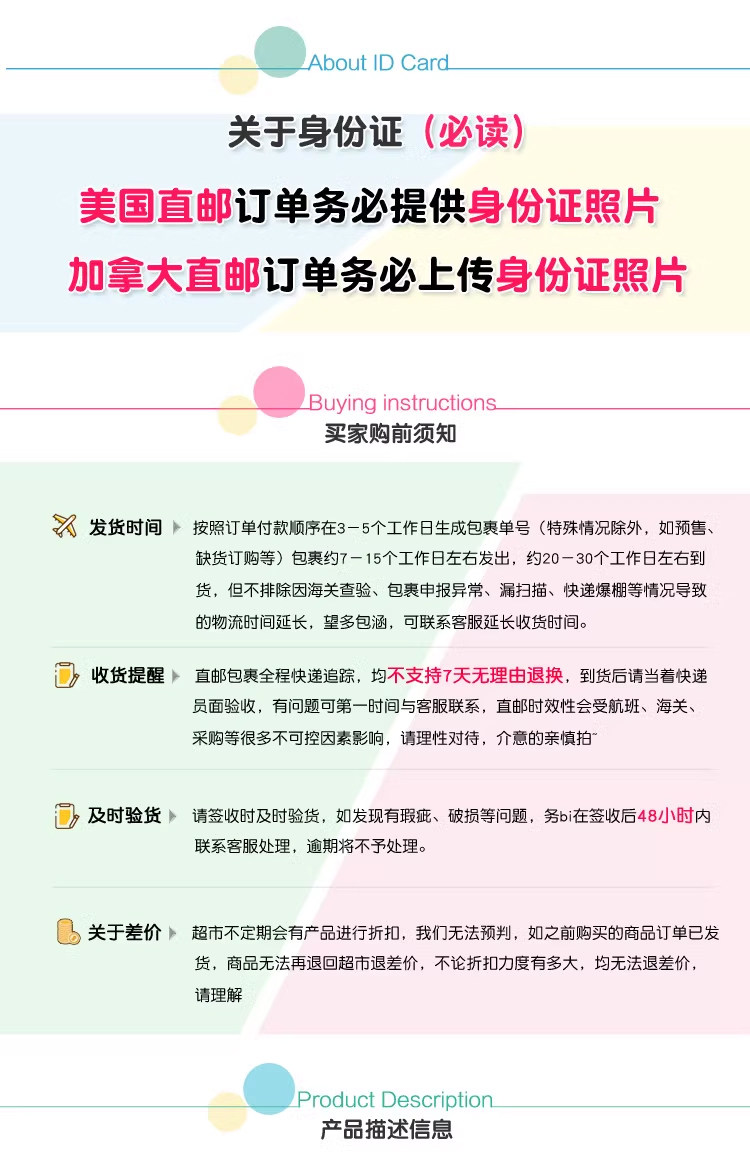 About ID Card

关于身份证（必读）

美国直邮订单务必提供身份证照片

加拿大直邮订单务必上传身份证照片

Buying instructions

买家购前须知

发货时间 按照订单付款顺序在3－5个工作日生成包裹单号（特殊情况除外，如预售、缺货订购等）包裹约7－15个工作日左右发出，约20－30个工作日左右到货，但不排除因海关查验、包裹申报异常、漏扫描、快递爆棚等情况导致的物流时间延长，望多包涵，可联系客服延长收货时间。

收货提醒 直邮包裹全程快递追踪，均不支持7天无理由退换，到货后请当着快递员面验收，有问题可第一时间与客服联系，直邮时效性会受航班、海关、采购等很多不可控因素影响，请理性对待，介意的亲慎拍~

及时验货 请签收时及时验货，如发现有瑕疵、破损等问题，务bi在签收后48小时内联系客服处理，逾期将不予处理。

关于差价 超市不定期会有产品进行折扣，我们无法预判，如之前购买的商品订单已发货，商品无法再退回超市退差价，不论折扣力度有多大，均无法退差价，请理解

Product Description

产品描述信息